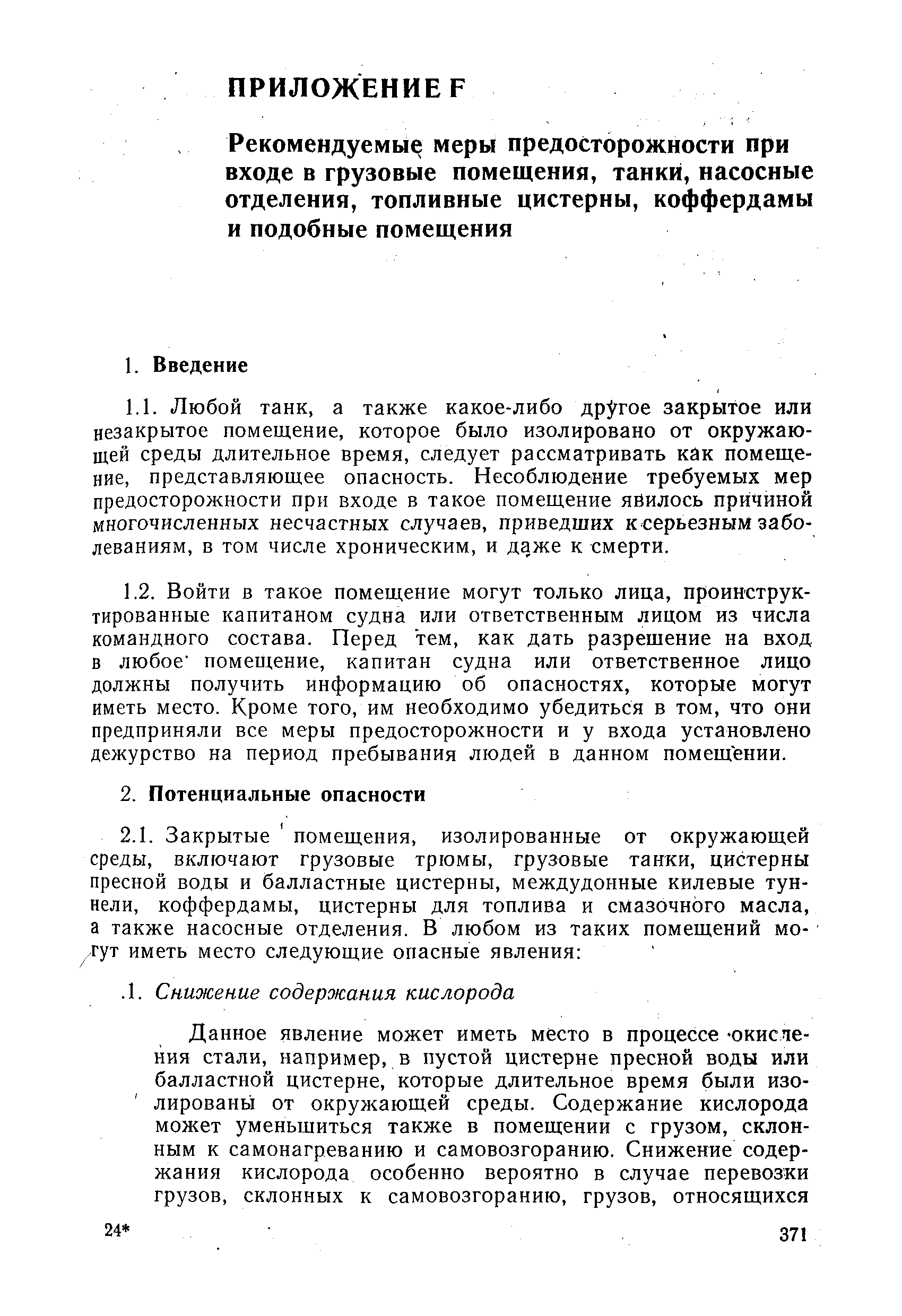 ПРИЛОЖЕНИЕ F

Рекомендуемые меры предосторожности при входе в грузовые помещения, танки, насосные отделения, топливные цистерны, коффердамы и подобные помещения

1. Введение

1.1. Любой танк, а также какое-либо другое закрытое или незакрытое помещение, которое было изолировано от окружающей среды длительное время, следует рассматривать как помещение, представляющее опасность. Несоблюдение требуемых мер предосторожности при входе в такое помещение явилось причиной многочисленных несчастных случаев, приведших к серьезным заболеваниям, в том числе хроническим, и даже к смерти.

1.2. Войти в такое помещение могут только лица, проинструктированные капитаном судна или ответственным лицом из числа командного состава. Перед тем, как дать разрешение на вход в любое помещение, капитан судна или ответственное лицо должны получить информацию об опасностях, которые могут иметь место. Кроме того, им необходимо убедиться в том, что они предприняли все меры предосторожности и у входа установлено дежурство на период пребывания людей в данном помещении.

2. Потенциальные опасности

2.1. Закрытые помещения, изолированные от окружающей среды, включают грузовые трюмы, грузовые танки, цистерны пресной воды и балластные цистерны, междудонные килевые туннели, коффердамы, цистерны для топлива и смазочного масла, а также насосные отделения. В любом из таких помещений могут иметь место следующие опасные явления:

.1. Снижение содержания кислорода

Данное явление может иметь место в процессе окисления стали, например, в пустой цистерне пресной воды или балластной цистерне, которые длительное время были изолированы от окружающей среды. Содержание кислорода может уменьшиться также в помещении с грузом, склонным к самонагреванию и самовозгоранию. Снижение содержания кислорода особенно вероятно в случае перевозки грузов, склонных к самовозгоранию, грузов, относящихся

24*

371